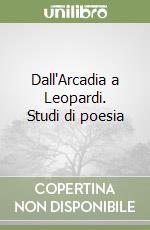 unilibro

Dall'Arcadia a Leopardi. Studi di poesia

COPERTINA NON DISPONIBILE